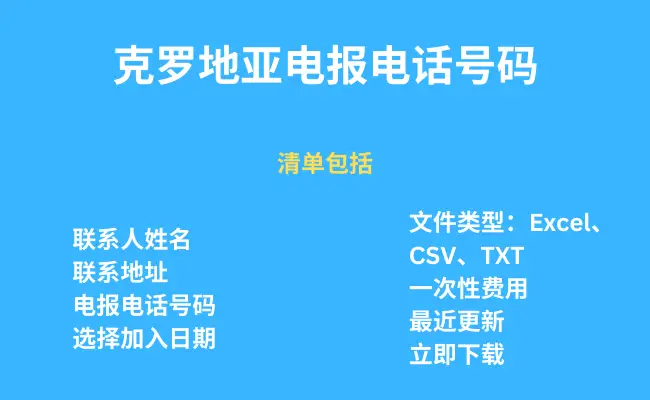 克罗地亚电报电话号码

清单包括

联系人姓名
联系地址
电报电话号码
选择加入日期

文件类型：Excel、CSV、TXT
一次性费用
最近更新
立即下载